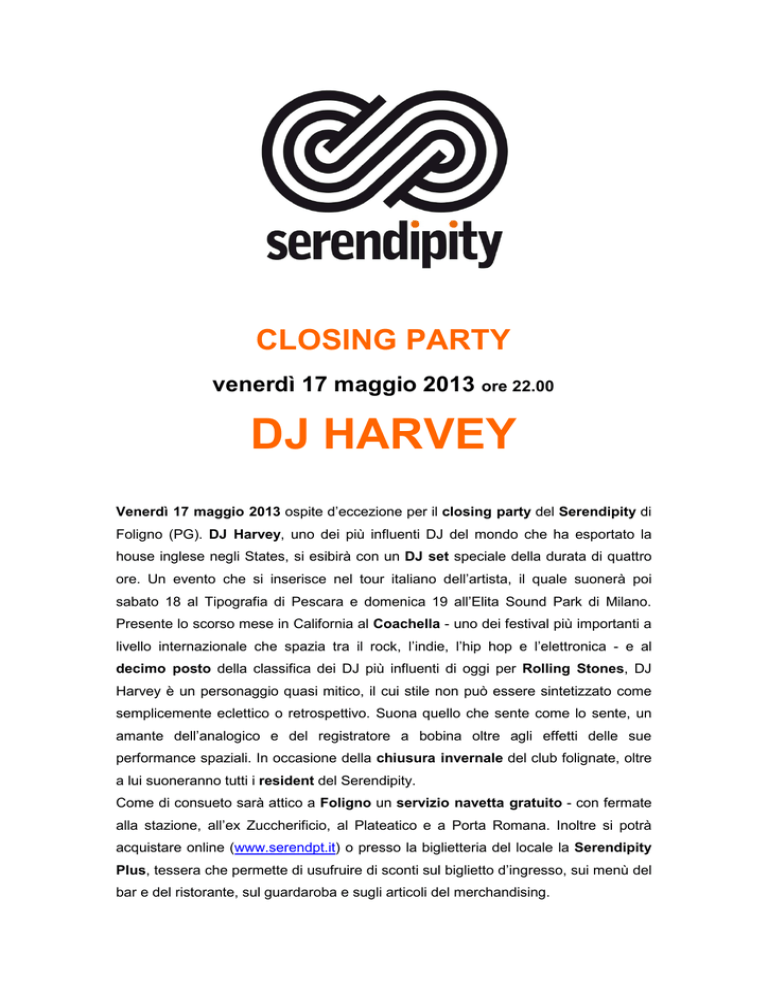 serendipity

CLOSING PARTY

venerdì 17 maggio 2013 ore 22.00

DJ HARVEY

Venerdì 17 maggio 2013 ospite d'eccezione per il closing party del Serendipity di Foligno (PG). DJ Harvey, uno dei più influenti DJ del mondo che ha esportato la house inglese negli States, si esibirà con un DJ set speciale della durata di quattro ore. Un evento che si inserisce nel tour italiano dell'artista, il quale suonerà poi sabato 18 al Tipografia di Pescara e domenica 19 all'Elita Sound Park di Milano. Presente lo scorso mese in California al Coachella - uno dei festival più importanti a livello internazionale che spazia tra il rock, l'indie, l'hip hop e l'elettronica - e al decimo posto della classifica dei DJ più influenti di oggi per Rolling Stones, DJ Harvey è un personaggio quasi mitico, il cui stile non può essere sintetizzato come semplicemente eclettico o retrospettivo. Suona quello che sente come lo sente, un amante dell'analogico e del registratore a bobina oltre agli effetti delle sue performance spaziali. In occasione della chiusura invernale del club folignate, oltre a lui suoneranno tutti i resident del Serendipity.
Come di consueto sarà attico a Foligno un servizio navetta gratuito - con fermate alla stazione, all'ex Zuccherificio, al Plateatico e a Porta Romana. Inoltre si potrà acquistare online (www.serendpt.it) o presso la biglietteria del locale la Serendipity Plus, tessera che permette di usufruire di sconti sul biglietto d'ingresso, sui menù del bar e del ristorante, sul guardaroba e sugli articoli del merchandising.